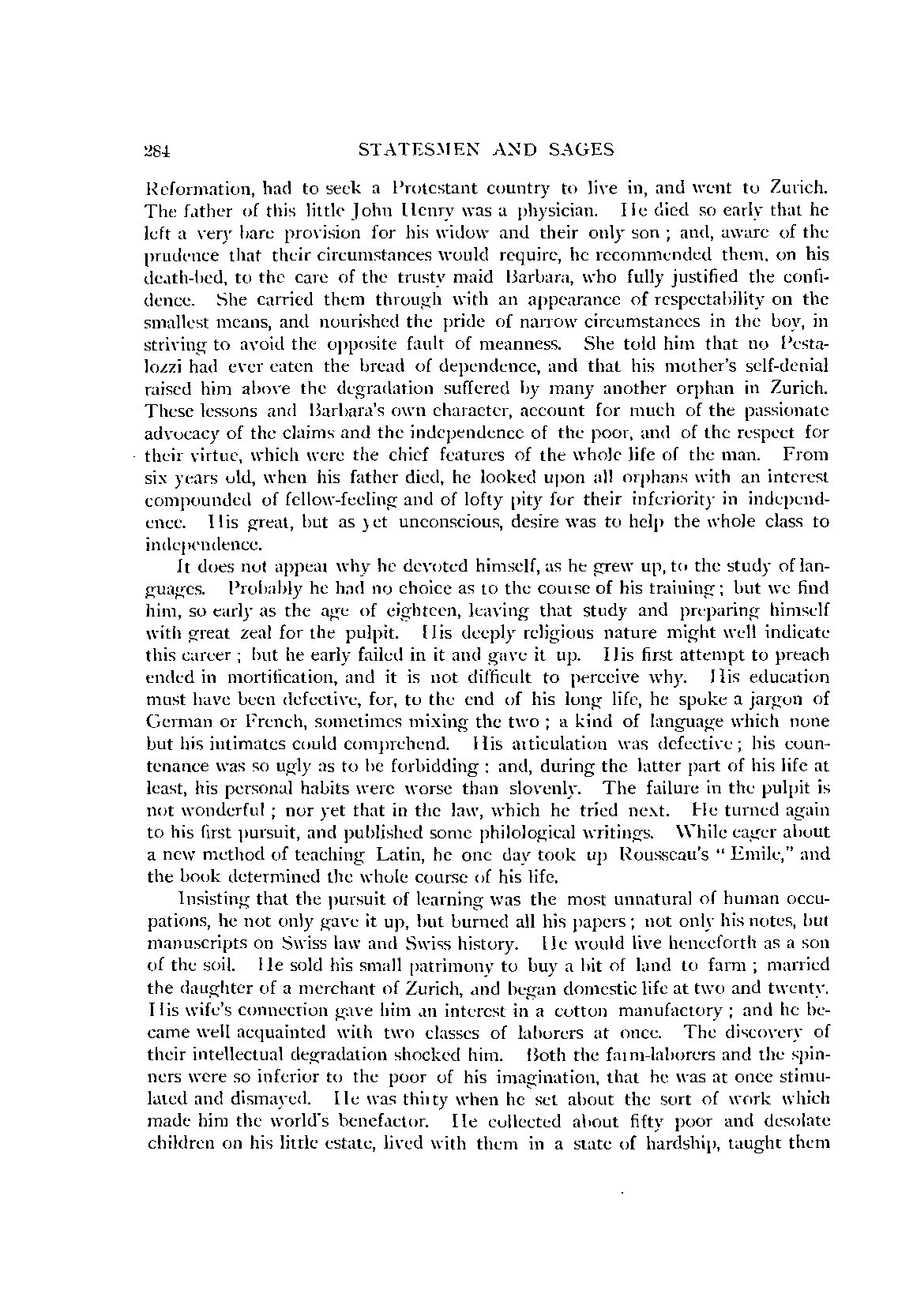 284 STATESMEN AND SAGES

Reformation, had to seek a Protestant country to live in, and went to Zurich. The father of this little John Henry was a physician. He died so early that he left a very bare provision for his widow and their only son; and, aware of the prudence that their circumstances would require, he recommended them, on his death-bed, to the care of the trusty maid Barbara, who fully justified the confidence. She carried them through with an appearance of respectability on the smallest means, and nourished the pride of narrow circumstances in the boy, in striving to avoid the opposite fault of meanness. She told him that no Pestalozzi had ever eaten the bread of dependence, and that his mother's self-denial raised him above the degradation suffered by many another orphan in Zurich. These lessons and Barbara's own character, account for much of the passionate advocacy of the claims and the independence of the poor, and of the respect for their virtue, which were the chief features of the whole life of the man. From six years old, when his father died, he looked upon all orphans with an interest compounded of fellow-feeling and of lofty pity for their inferiority in independence. His great, but as yet unconscious, desire was to help the whole class to independence.

It does not appear why he devoted himself, as he grew up, to the study of languages. Probably he had no choice as to the course of his training; but we find him, so early as the age of eighteen, leaving that study and preparing himself with great zeal for the pulpit. His deeply religious nature might well indicate this career; but he early failed in it and gave it up. His first attempt to preach ended in mortification, and it is not difficult to perceive why. His education must have been defective, for, to the end of his long life, he spoke a jargon of German or French, sometimes mixing the two; a kind of language which none but his intimates could comprehend. His articulation was defective; his countenance was so ugly as to be forbidding: and, during the latter part of his life at least, his personal habits were worse than slovenly. The failure in the pulpit is not wonderful; nor yet that in the law, which he tried next. He turned again to his first pursuit, and published some philological writings. While eager about a new method of teaching Latin, he one day took up Rousseau's "Emile," and the book determined the whole course of his life.

Insisting that the pursuit of learning was the most unnatural of human occupations, he not only gave it up, but burned all his papers; not only his notes, but manuscripts on Swiss law and Swiss history. He would live henceforth as a son of the soil. He sold his small patrimony to buy a bit of land to farm; married the daughter of a merchant of Zurich, and began domestic life at two and twenty. His wife's connection gave him an interest in a cotton manufactory; and he became well acquainted with two classes of laborers at once. The discovery of their intellectual degradation shocked him. Both the farm-laborers and the spinners were so inferior to the poor of his imagination, that he was at once stimulated and dismayed. He was thirty when he set about the sort of work which made him the world's benefactor. He collected about fifty poor and desolate children on his little estate, lived with them in a state of hardship, taught them